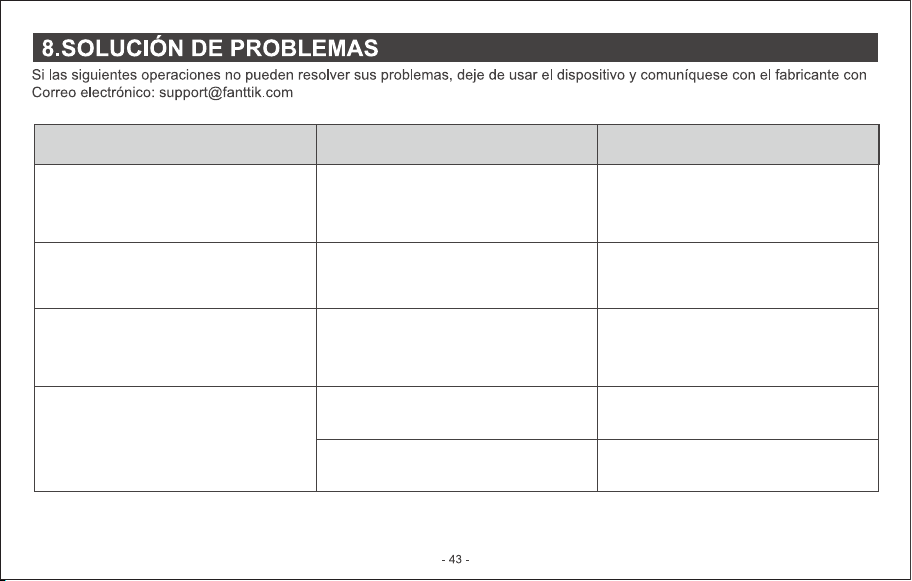 8.SOLUCIÓN DE PROBLEMAS

Si las siguientes operaciones no pueden resolver sus problemas, deje de usar el dispositivo y comuníquese con el fabricante con Correo electrónico: support@fanttik.com

- 43 -